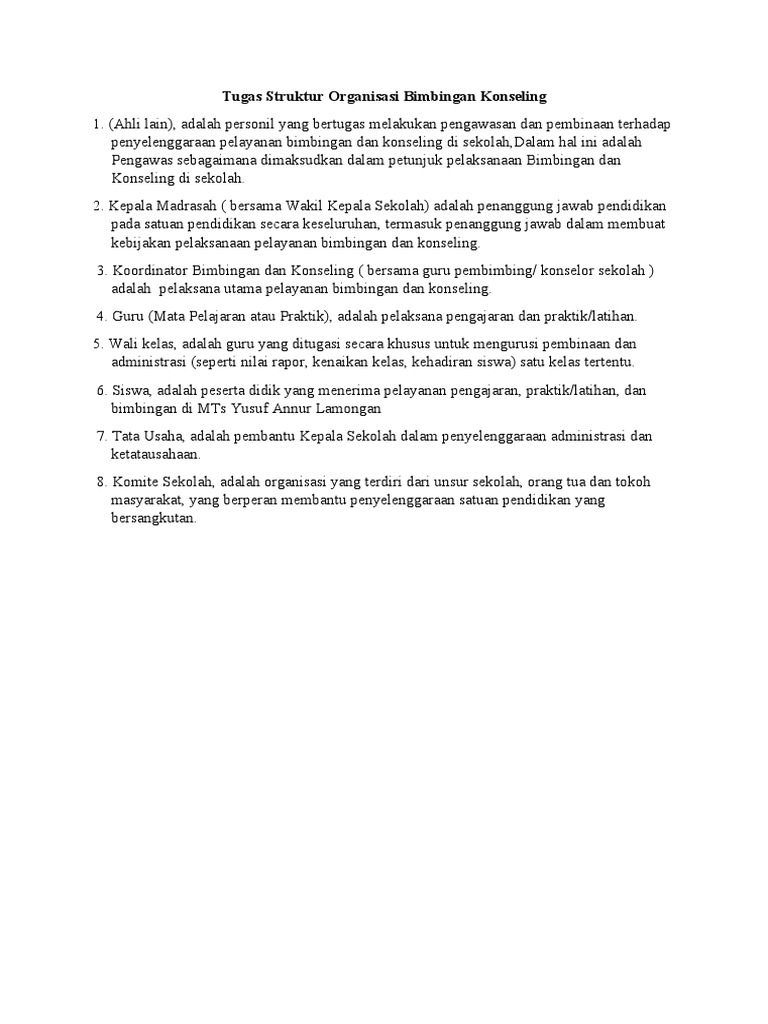 Tugas Struktur Organisasi Bimbingan Konseling

1. (Ahli lain), adalah personil yang bertugas melakukan pengawasan dan pembinaan terhadap penyelenggaraan pelayanan bimbingan dan konseling di sekolah,Dalam hal ini adalah Pengawas sebagaimana dimaksudkan dalam petunjuk pelaksanaan Bimbingan dan Konseling di sekolah.

2. Kepala Madrasah ( bersama Wakil Kepala Sekolah) adalah penanggung jawab pendidikan pada satuan pendidikan secara keseluruhan, termasuk penanggung jawab dalam membuat kebijakan pelaksanaan pelayanan bimbingan dan konseling.

3. Koordinator Bimbingan dan Konseling ( bersama guru pembimbing/ konselor sekolah ) adalah pelaksana utama pelayanan bimbingan dan konseling.

4. Guru (Mata Pelajaran atau Praktik), adalah pelaksana pengajaran dan praktik/latihan.

5. Wali kelas, adalah guru yang ditugasi secara khusus untuk mengurusi pembinaan dan administrasi (seperti nilai rapor, kenaikan kelas, kehadiran siswa) satu kelas tertentu.

6. Siswa, adalah peserta didik yang menerima pelayanan pengajaran, praktik/latihan, dan bimbingan di MTs Yusuf Annur Lamongan

7. Tata Usaha, adalah pembantu Kepala Sekolah dalam penyelenggaraan administrasi dan ketatausahaan.

8. Komite Sekolah, adalah organisasi yang terdiri dari unsur sekolah, orang tua dan tokoh masyarakat, yang berperan membantu penyelenggaraan satuan pendidikan yang bersangkutan.